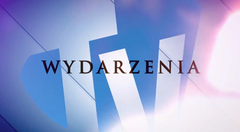 WYDARZENIA